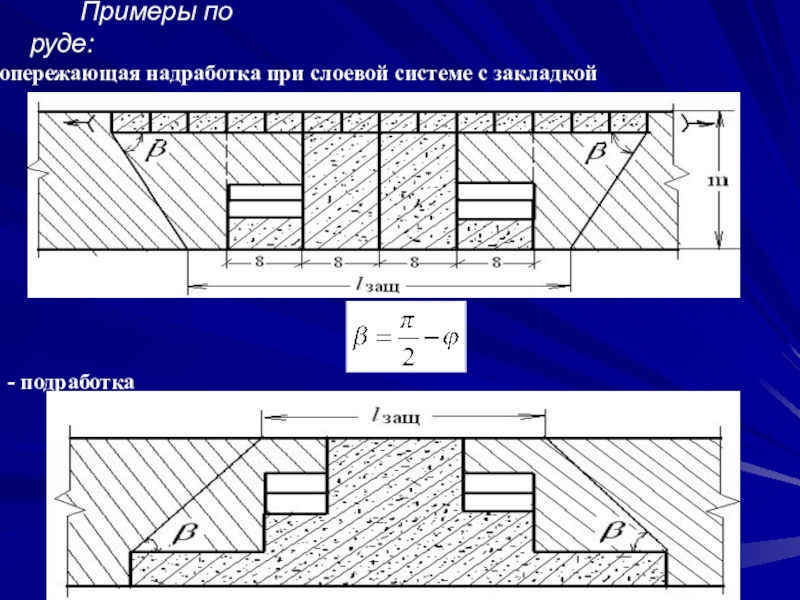 Примеры по руде:

опережающая надработка при слоевой системе с закладкой

$\beta$

$\beta$

m

8 8 8 8

$l_{защ}$

$\beta = \frac{\pi}{2} - \varphi$

- подработка

$l_{защ}$

$\beta$

$\beta$